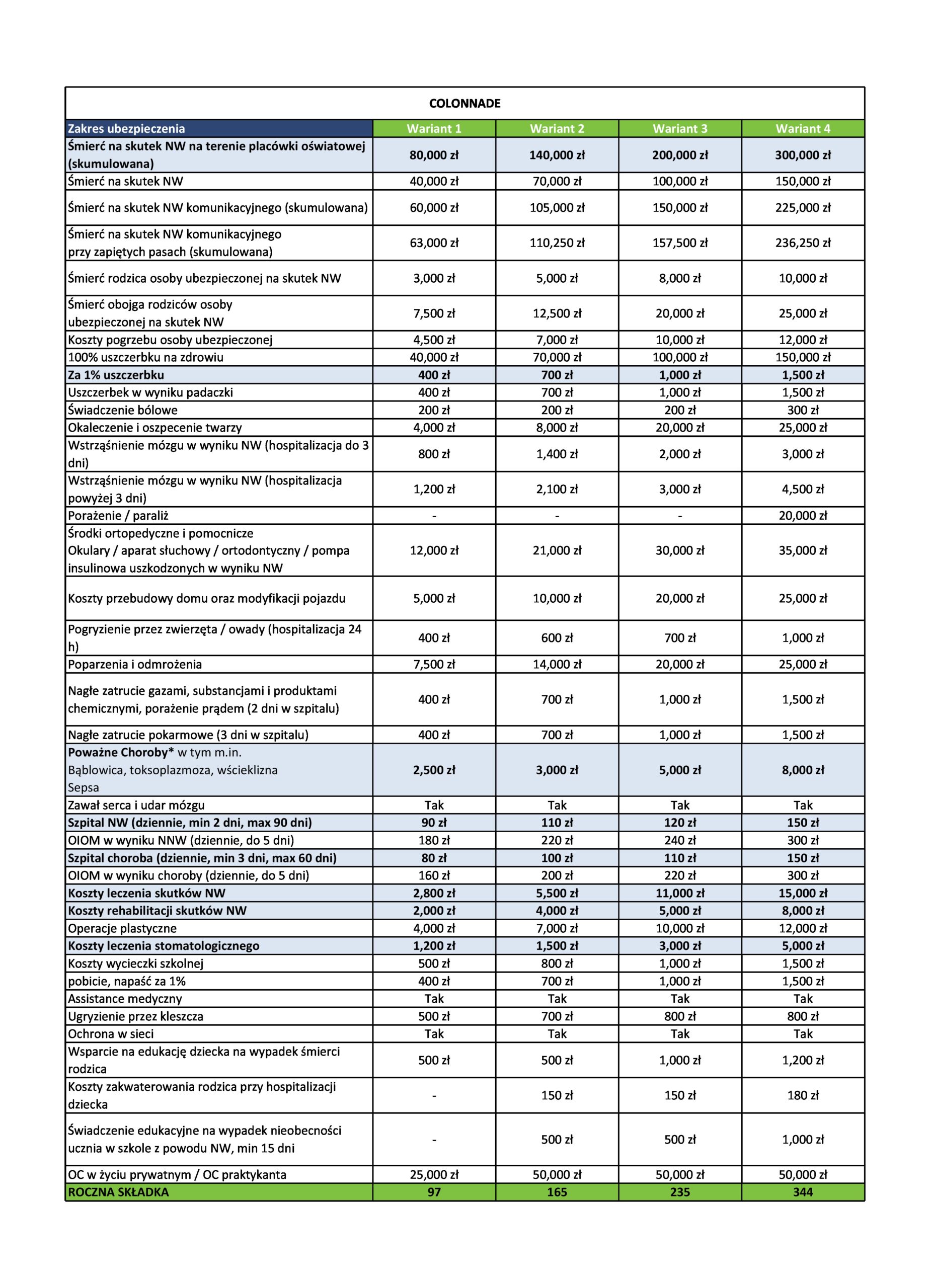 COLONNADE

| Zakres ubezpieczenia | Wariant 1 | Wariant 2 | Wariant 3 | Wariant 4 |
|---|---|---|---|---|
| Śmierć na skutek NW na terenie placówki oświatowej (skumulowana) | 80,000 zł | 140,000 zł | 200,000 zł | 300,000 zł |
| Śmierć na skutek NW | 40,000 zł | 70,000 zł | 100,000 zł | 150,000 zł |
| Śmierć na skutek NW komunikacyjnego (skumulowana) | 60,000 zł | 105,000 zł | 150,000 zł | 225,000 zł |
| Śmierć na skutek NW komunikacyjnego przy zapiętych pasach (skumulowana) | 63,000 zł | 110,250 zł | 157,500 zł | 236,250 zł |
| Śmierć rodzica osoby ubezpieczonej na skutek NW | 3,000 zł | 5,000 zł | 8,000 zł | 10,000 zł |
| Śmierć obojga rodziców osoby ubezpieczonej na skutek NW | 7,500 zł | 12,500 zł | 20,000 zł | 25,000 zł |
| Koszty pogrzebu osoby ubezpieczonej | 4,500 zł | 7,000 zł | 10,000 zł | 12,000 zł |
| 100% uszczerbku na zdrowiu | 40,000 zł | 70,000 zł | 100,000 zł | 150,000 zł |
| Za 1% uszczerbku | 400 zł | 700 zł | 1,000 zł | 1,500 zł |
| Uszczerbek w wyniku padaczki | 400 zł | 700 zł | 1,000 zł | 1,500 zł |
| Świadczenie bólowe | 200 zł | 200 zł | 200 zł | 300 zł |
| Okaleczenie i oszpecenie twarzy | 4,000 zł | 8,000 zł | 20,000 zł | 25,000 zł |
| Wstrząśnienie mózgu w wyniku NW (hospitalizacja do 3 dni) | 800 zł | 1,400 zł | 2,000 zł | 3,000 zł |
| Wstrząśnienie mózgu w wyniku NW (hospitalizacja powyżej 3 dni) | 1,200 zł | 2,100 zł | 3,000 zł | 4,500 zł |
| Porażenie / paraliż | - | - | - | 20,000 zł |
| Środki ortopedyczne i pomocnicze Okulary / aparat słuchowy / ortodontyczny / pompa insulinowa uszkodzonych w wyniku NW | 12,000 zł | 21,000 zł | 30,000 zł | 35,000 zł |
| Koszty przebudowy domu oraz modyfikacji pojazdu | 5,000 zł | 10,000 zł | 20,000 zł | 25,000 zł |
| Pogryzienie przez zwierzęta / owady (hospitalizacja 24 h) | 400 zł | 600 zł | 700 zł | 1,000 zł |
| Poparzenia i odmrożenia | 7,500 zł | 14,000 zł | 20,000 zł | 25,000 zł |
| Nagłe zatrucie gazami, substancjami i produktami chemicznymi, porażenie prądem (2 dni w szpitalu) | 400 zł | 700 zł | 1,000 zł | 1,500 zł |
| Nagłe zatrucie pokarmowe (3 dni w szpitalu) | 400 zł | 700 zł | 1,000 zł | 1,500 zł |
| Poważne Choroby* w tym m.in. Bąblowica, toksoplazmoza, wścieklizna Sepsa | 2,500 zł | 3,000 zł | 5,000 zł | 8,000 zł |
| Zawał serca i udar mózgu | Tak | Tak | Tak | Tak |
| Szpital NW (dziennie, min 2 dni, max 90 dni) | 90 zł | 110 zł | 120 zł | 150 zł |
| OIOM w wyniku NNW (dziennie, do 5 dni) | 180 zł | 220 zł | 240 zł | 300 zł |
| Szpital choroba (dziennie, min 3 dni, max 60 dni) | 80 zł | 100 zł | 110 zł | 150 zł |
| OIOM w wyniku choroby (dziennie, do 5 dni) | 160 zł | 200 zł | 220 zł | 300 zł |
| Koszty leczenia skutków NW | 2,800 zł | 5,500 zł | 11,000 zł | 15,000 zł |
| Koszty rehabilitacji skutków NW | 2,000 zł | 4,000 zł | 5,000 zł | 8,000 zł |
| Operacje plastyczne | 4,000 zł | 7,000 zł | 10,000 zł | 12,000 zł |
| Koszty leczenia stomatologicznego | 1,200 zł | 1,500 zł | 3,000 zł | 5,000 zł |
| Koszty wycieczki szkolnej | 500 zł | 800 zł | 1,000 zł | 1,500 zł |
| pobicie, napaść za 1% | 400 zł | 700 zł | 1,000 zł | 1,500 zł |
| Assistance medyczny | Tak | Tak | Tak | Tak |
| Ugryzienie przez kleszcza | 500 zł | 700 zł | 800 zł | 800 zł |
| Ochrona w sieci | Tak | Tak | Tak | Tak |
| Wsparcie na edukację dziecka na wypadek śmierci rodzica | 500 zł | 500 zł | 1,000 zł | 1,200 zł |
| Koszty zakwaterowania rodzica przy hospitalizacji dziecka | - | 150 zł | 150 zł | 180 zł |
| Świadczenie edukacyjne na wypadek nieobecności ucznia w szkole z powodu NW, min 15 dni | - | 500 zł | 500 zł | 1,000 zł |
| OC w życiu prywatnym / OC praktykanta | 25,000 zł | 50,000 zł | 50,000 zł | 50,000 zł |
| ROCZNA SKŁADKA | 97 | 165 | 235 | 344 |